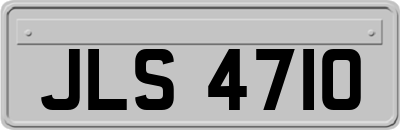 JLS 4710